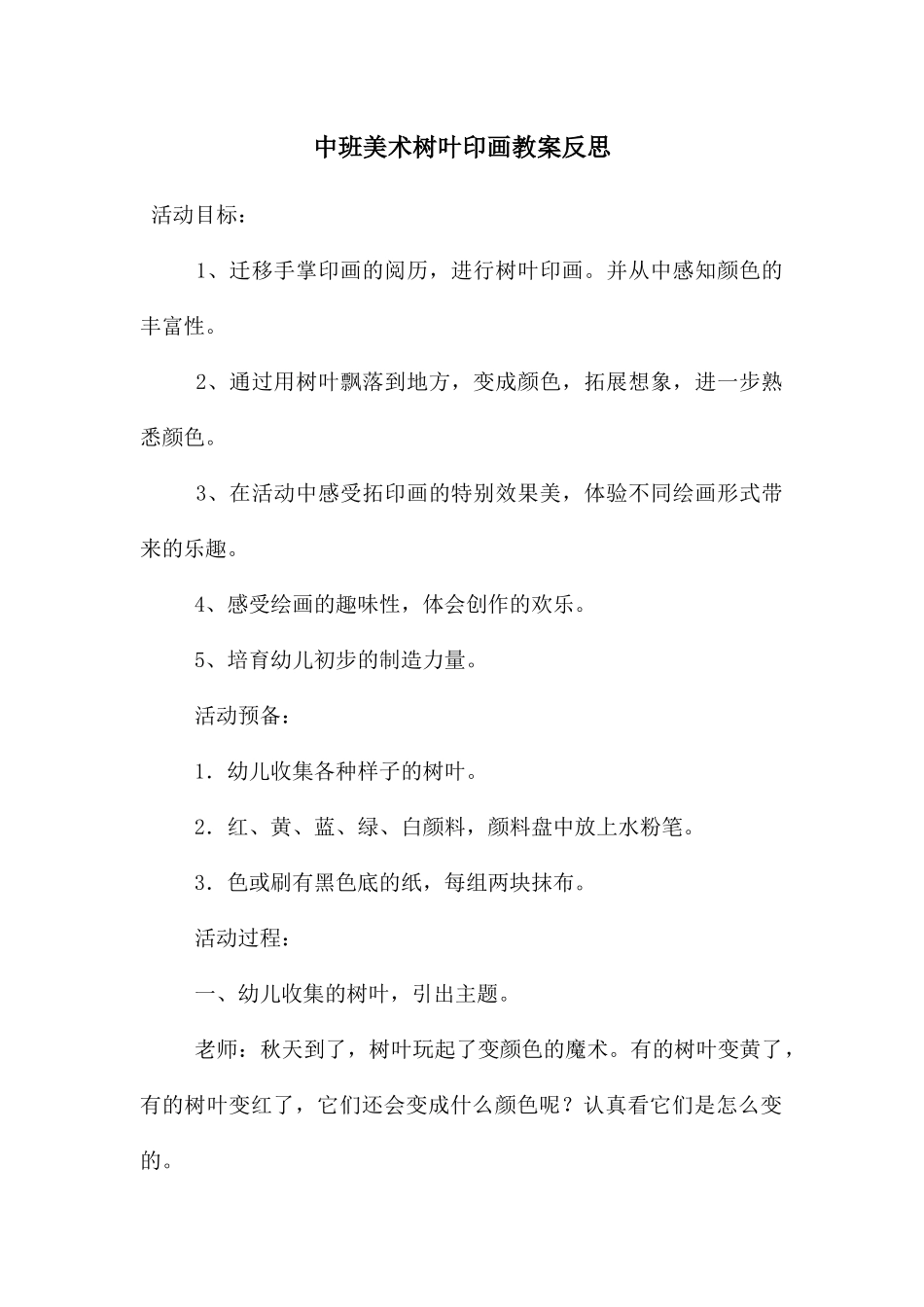 中班美术树叶印画教案反思

活动目标：

1、迁移手掌印画的阅历，进行树叶印画。并从中感知颜色的丰富性。

2、通过用树叶飘落到地方，变成颜色，拓展想象，进一步熟悉颜色。

3、在活动中感受拓印画的特别效果美，体验不同绘画形式带来的乐趣。

4、感受绘画的趣味性，体会创作的欢乐。

5、培育幼儿初步的制造力量。

活动预备：

1．幼儿收集各种样子的树叶。

2．红、黄、蓝、绿、白颜料，颜料盘中放上水粉笔。

3．色或刷有黑色底的纸，每组两块抹布。

活动过程：

一、幼儿收集的树叶，引出主题。

老师：秋天到了，树叶玩起了变颜色的魔术。有的树叶变黄了，有的树叶变红了，它们还会变成什么颜色呢？认真看它们是怎么变的。